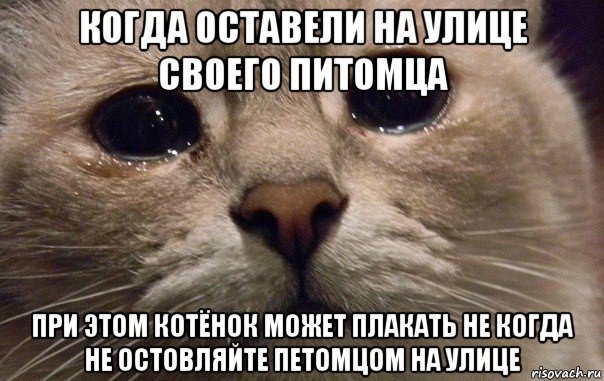 КОГДА ОСТАВЕЛИ НА УЛИЦЕ СВОЕГО ПИТОМЦА

ПРИ ЭТОМ КОТЁНОК МОЖЕТ ПЛАКАТЬ НЕ КОГДА НЕ ОСТОВЛЯЙТЕ ПЕТОМЦОМ НА УЛИЦЕ

risovach.ru